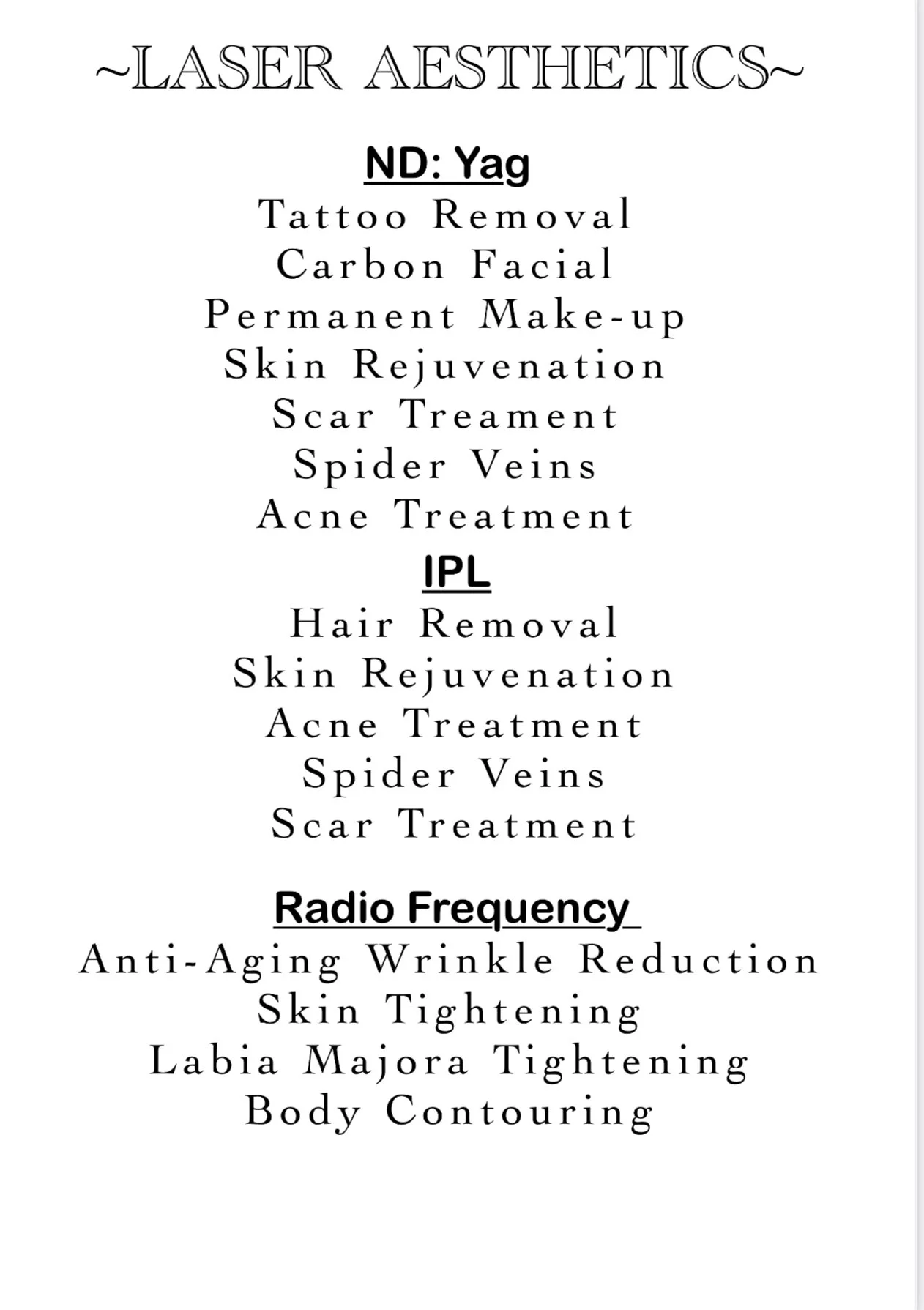 ~LASER AESTHETICS~

ND: Yag

Tattoo Removal
Carbon Facial
Permanent Make-up
Skin Rejuvenation
Scar Treament
Spider Veins
Acne Treatment

IPL

Hair Removal
Skin Rejuvenation
Acne Treatment
Spider Veins
Scar Treatment

Radio Frequency

Anti-Aging Wrinkle Reduction
Skin Tightening
Labia Majora Tightening
Body Contouring